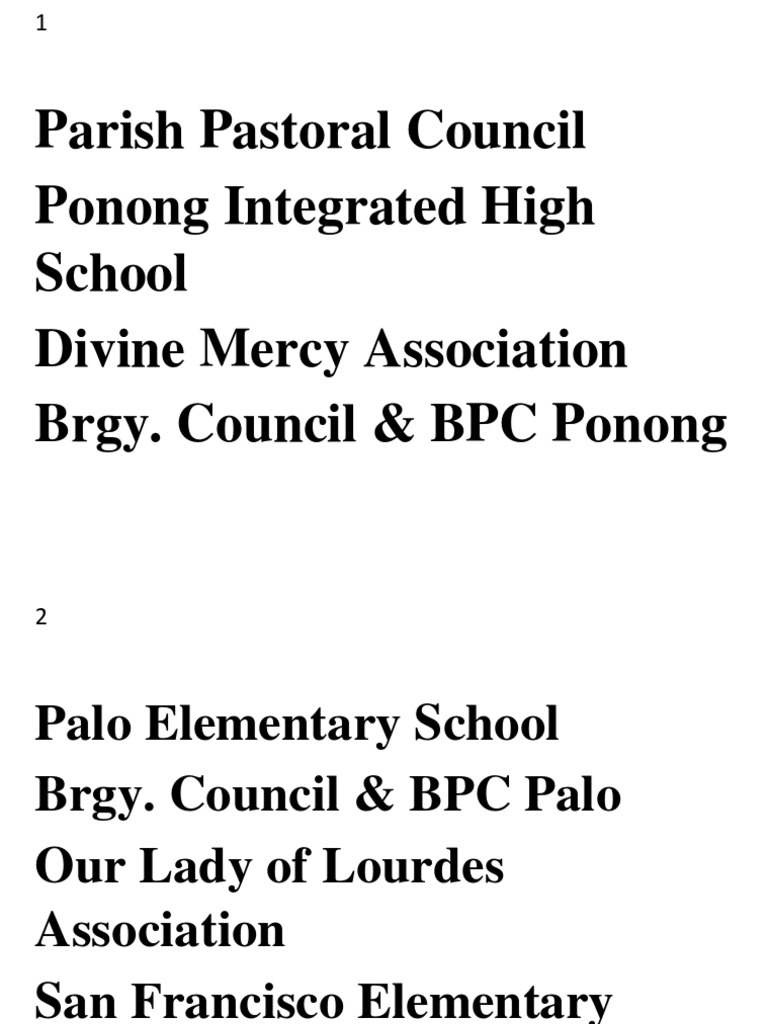 1

Parish Pastoral Council

Ponong Integrated High School

Divine Mercy Association

Brgy. Council & BPC Ponong

2

Palo Elementary School

Brgy. Council & BPC Palo

Our Lady of Lourdes Association

San Francisco Elementary